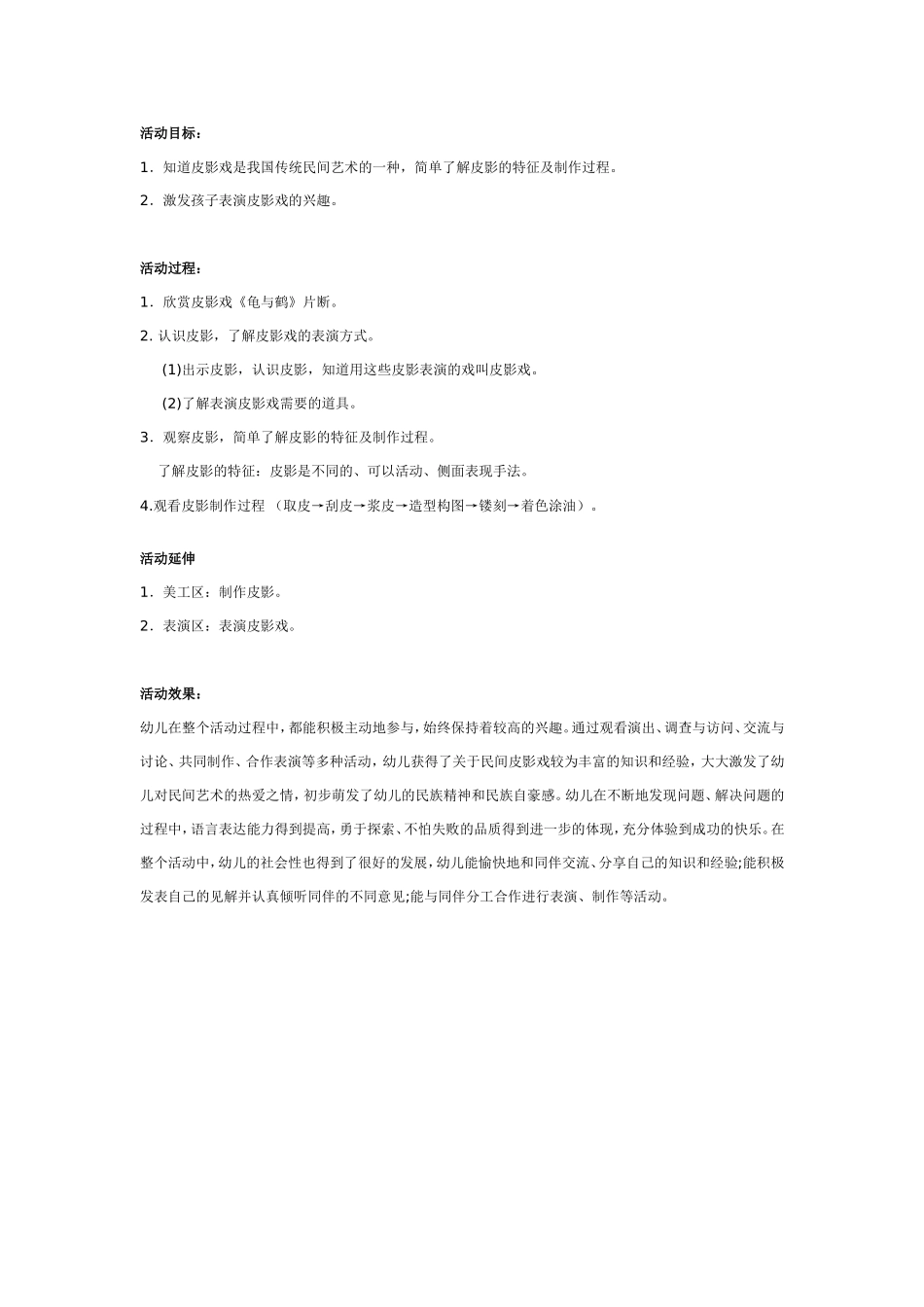 活动目标：

1．知道皮影戏是我国传统民间艺术的一种，简单了解皮影的特征及制作过程。

2．激发孩子表演皮影戏的兴趣。

活动过程：

1．欣赏皮影戏《龟与鹤》片断。

2. 认识皮影，了解皮影戏的表演方式。

(1)出示皮影，认识皮影，知道用这些皮影表演的戏叫皮影戏。

(2)了解表演皮影戏需要的道具。

3．观察皮影，简单了解皮影的特征及制作过程。

了解皮影的特征：皮影是不同的、可以活动、侧面表现手法。

4.观看皮影制作过程 （取皮→刮皮→浆皮→造型构图→镂刻→着色涂油）。

活动延伸

1．美工区：制作皮影。

2．表演区：表演皮影戏。

活动效果：

幼儿在整个活动过程中，都能积极主动地参与，始终保持着较高的兴趣。通过观看演出、调查与访问、交流与讨论、共同制作、合作表演等多种活动，幼儿获得了关于民间皮影戏较为丰富的知识和经验，大大激发了幼儿对民间艺术的热爱之情，初步萌发了幼儿的民族精神和民族自豪感。幼儿在不断地发现问题、解决问题的过程中，语言表达能力得到提高，勇于探索、不怕失败的品质得到进一步的体现，充分体验到成功的快乐。在整个活动中，幼儿的社会性也得到了很好的发展，幼儿能愉快地和同伴交流、分享自己的知识和经验;能积极发表自己的见解并认真倾听同伴的不同意见;能与同伴分工合作进行表演、制作等活动。